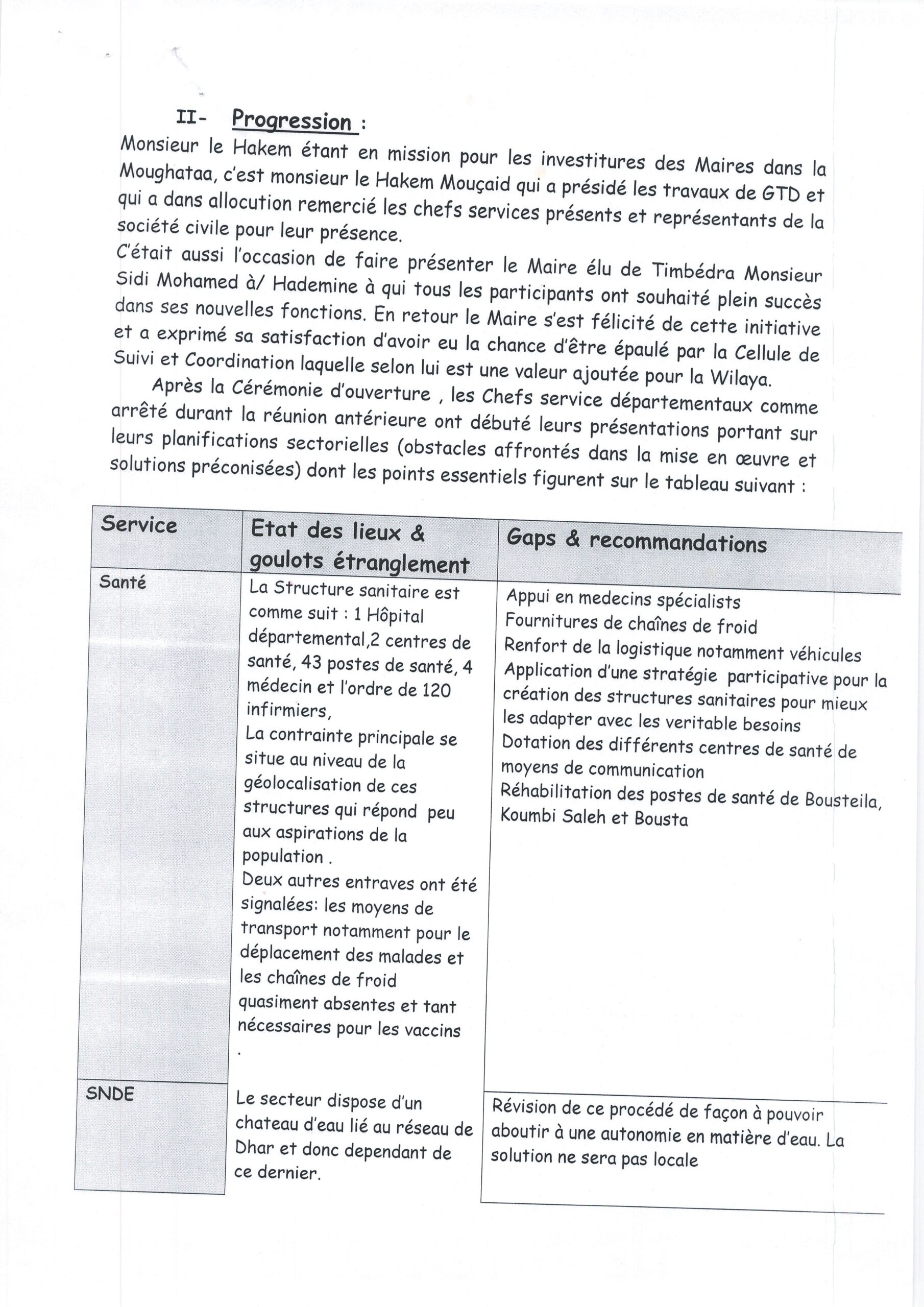 II- Progression :

Monsieur le Hakem étant en mission pour les investitures des Maires dans la Moughataa, c'est monsieur le Hakem Mouçaid qui a présidé les travaux de GTD et qui a dans allocution remercié les chefs services présents et représentants de la société civile pour leur présence.
C'était aussi l'occasion de faire présenter le Maire élu de Timbédra Monsieur Sidi Mohamed à/ Hademine à qui tous les participants ont souhaité plein succès dans ses nouvelles fonctions. En retour le Maire s'est félicité de cette initiative et a exprimé sa satisfaction d'avoir eu la chance d'être épaulé par la Cellule de Suivi et Coordination laquelle selon lui est une valeur ajoutée pour la Wilaya.

Après la Cérémonie d'ouverture , les Chefs service départementaux comme arrêté durant la réunion antérieure ont débuté leurs présentations portant sur leurs planifications sectorielles (obstacles affrontés dans la mise en œuvre et solutions préconisées) dont les points essentiels figurent sur le tableau suivant :

| Service | Etat des lieux & goulots étranglement | Gaps & recommandations |
|---|---|---|
| Santé | La Structure sanitaire est comme suit : 1 Hôpital départemental,2 centres de santé, 43 postes de santé, 4 médecin et l'ordre de 120 infirmiers, La contrainte principale se situe au niveau de la géolocalisation de ces structures qui répond peu aux aspirations de la population . Deux autres entraves ont été signalées: les moyens de transport notamment pour le déplacement des malades et les chaînes de froid quasiment absentes et tant nécessaires pour les vaccins . | Appui en medecins spécialists Fournitures de chaînes de froid Renfort de la logistique notamment véhicules Application d'une stratégie participative pour la création des structures sanitaires pour mieux les adapter avec les veritable besoins Dotation des différents centres de santé de moyens de communication Réhabilitation des postes de santé de Bousteila, Koumbi Saleh et Bousta |
| SNDE | Le secteur dispose d'un chateau d'eau lié au réseau de Dhar et donc dependant de ce dernier. | Révision de ce procédé de façon à pouvoir aboutir à une autonomie en matière d'eau. La solution ne sera pas locale |